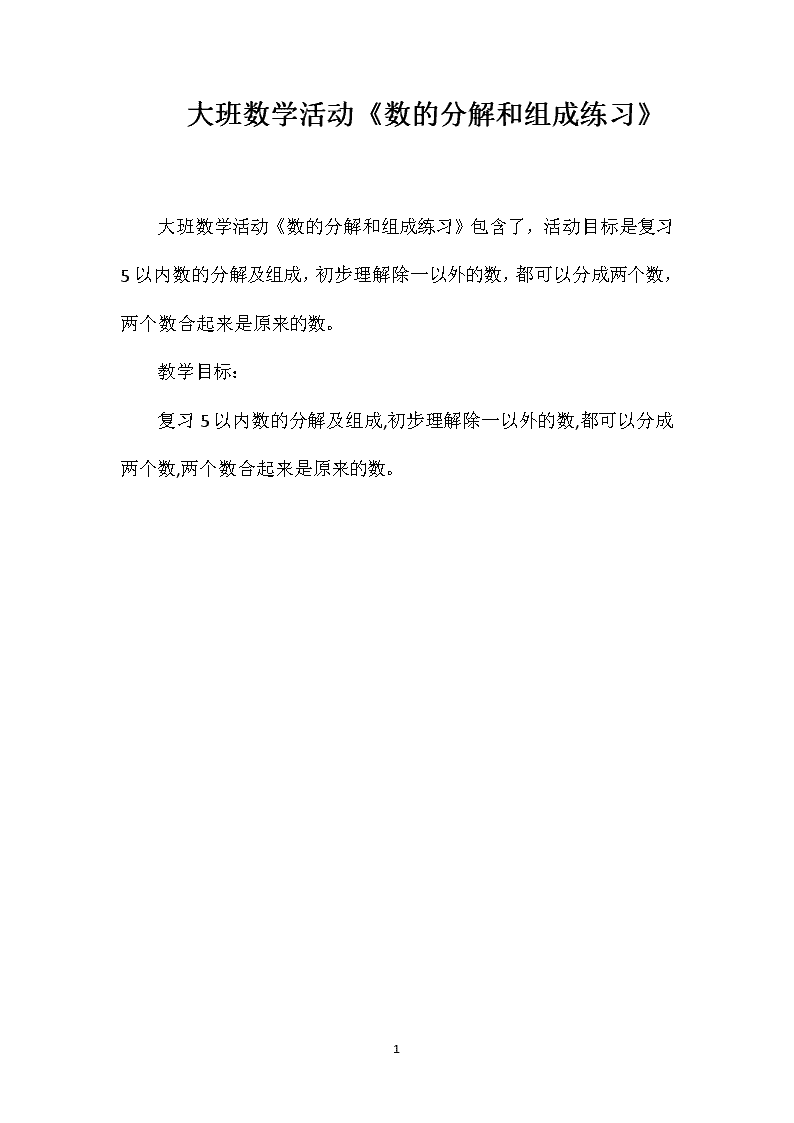 大班数学活动《数的分解和组成练习》

大班数学活动《数的分解和组成练习》包含了，活动目标是复习5以内数的分解及组成，初步理解除一以外的数，都可以分成两个数，两个数合起来是原来的数。

教学目标：

复习5以内数的分解及组成,初步理解除一以外的数,都可以分成两个数,两个数合起来是原来的数。

1